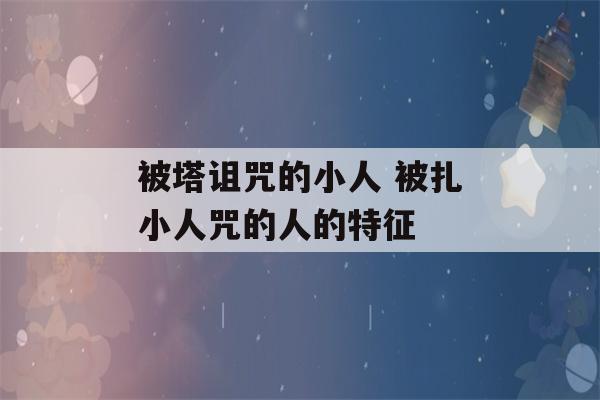 被塔诅咒的小人 被扎小人咒的人的特征